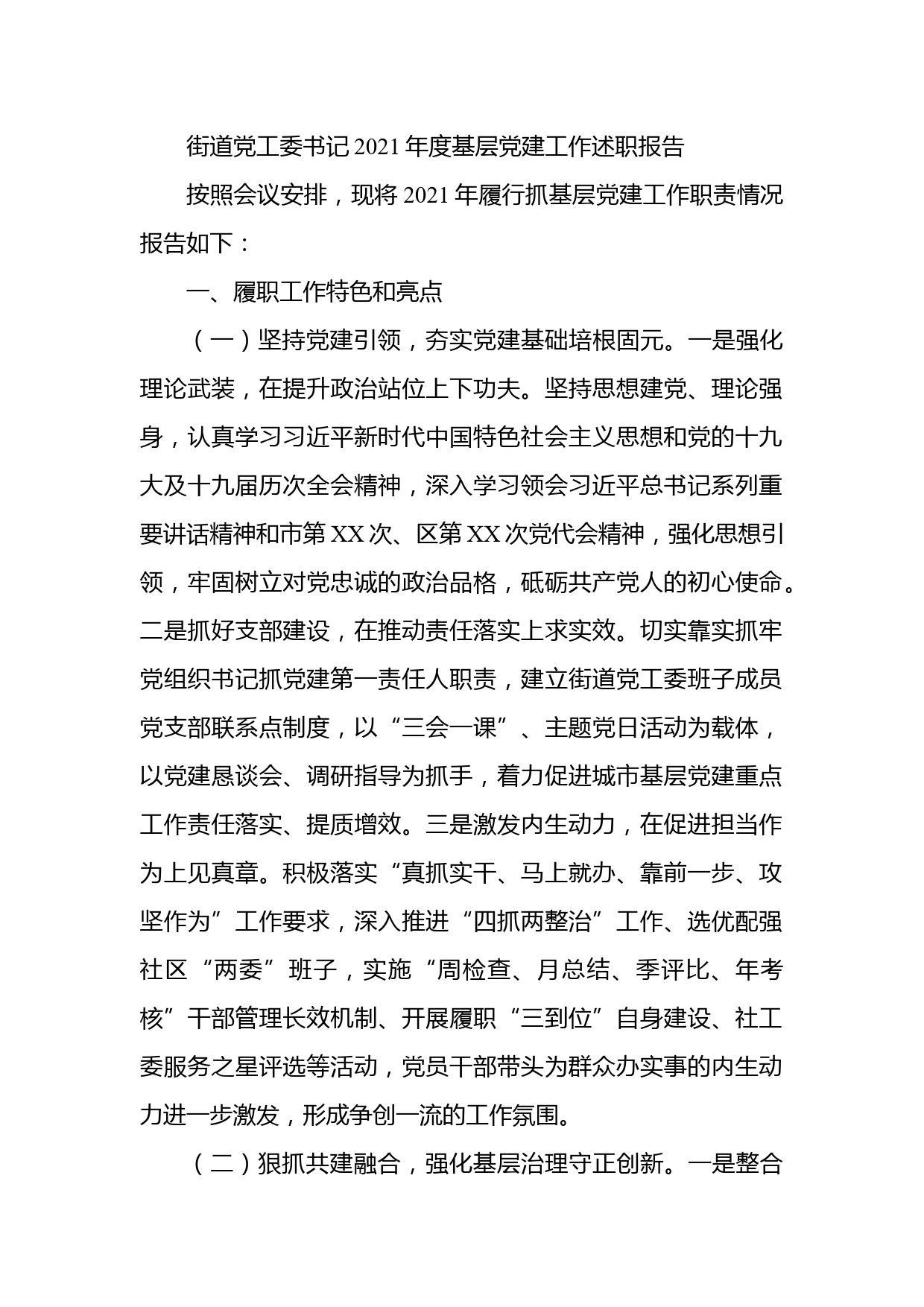 街道党工委书记2021年度基层党建工作述职报告

按照会议安排，现将2021年履行抓基层党建工作职责情况报告如下：

一、履职工作特色和亮点

（一）坚持党建引领，夯实党建基础培根固元。一是强化理论武装，在提升政治站位上下功夫。坚持思想建党、理论强身，认真学习习近平新时代中国特色社会主义思想和党的十九大及十九届历次全会精神，深入学习领会习近平总书记系列重要讲话精神和市第XX次、区第XX次党代会精神，强化思想引领，牢固树立对党忠诚的政治品格，砥砺共产党人的初心使命。二是抓好支部建设，在推动责任落实上求实效。切实靠实抓牢党组织书记抓党建第一责任人职责，建立街道党工委班子成员党支部联系点制度，以“三会一课”、主题党日活动为载体，以党建恳谈会、调研指导为抓手，着力促进城市基层党建重点工作责任落实、提质增效。三是激发内生动力，在促进担当作为上见真章。积极落实“真抓实干、马上就办、靠前一步、攻坚作为”工作要求，深入推进“四抓两整治”工作、选优配强社区“两委”班子，实施“周检查、月总结、季评比、年考核”干部管理长效机制、开展履职“三到位”自身建设、社工委服务之星评选等活动，党员干部带头为群众办实事的内生动力进一步激发，形成争创一流的工作氛围。

（二）狠抓共建融合，强化基层治理守正创新。一是整合